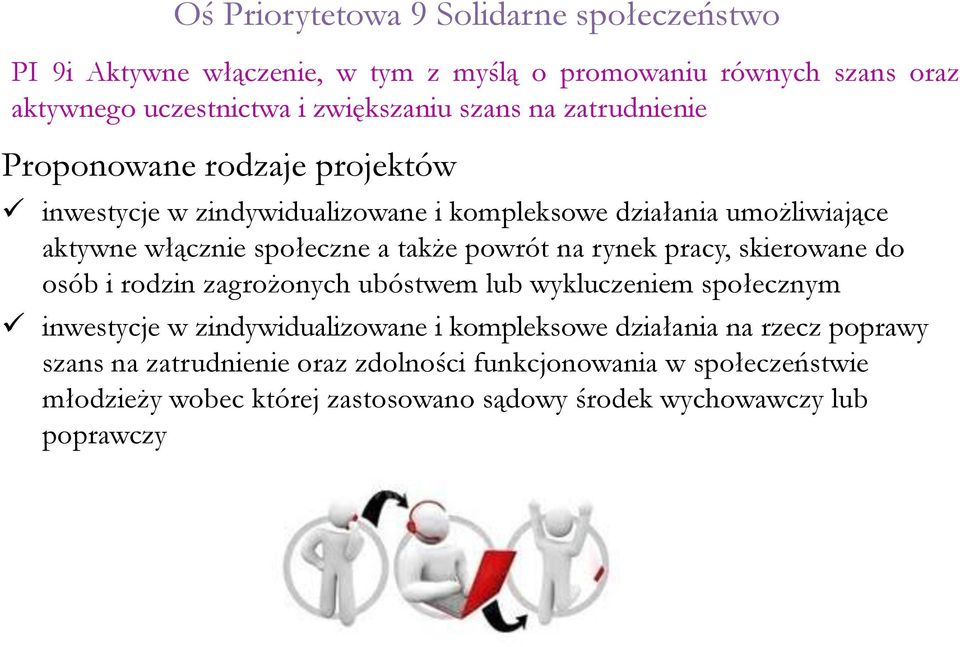 Oś Priorytetowa 9 Solidarne społeczeństwo

PI 9i Aktywne włączenie, w tym z myślą o promowaniu równych szans oraz aktywnego uczestnictwa i zwiększaniu szans na zatrudnienie

Proponowane rodzaje projektów

✓ inwestycje w zindywidualizowane i kompleksowe działania umożliwiające aktywne włącznie społeczne a także powrót na rynek pracy, skierowane do osób i rodzin zagrożonych ubóstwem lub wykluczeniem społecznym

✓ inwestycje w zindywidualizowane i kompleksowe działania na rzecz poprawy szans na zatrudnienie oraz zdolności funkcjonowania w społeczeństwie młodzieży wobec której zastosowano sądowy środek wychowawczy lub poprawczy